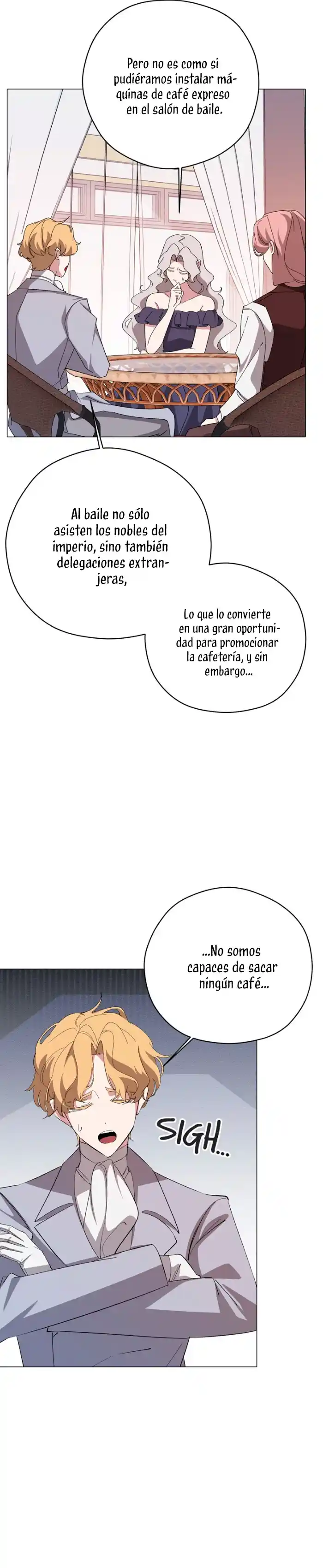 Pero no es como si pudiéramos instalar máquinas de café expreso en el salón de baile.

Al baile no sólo asisten los nobles del imperio, sino también delegaciones extranjeras,

Lo que lo convierte en una gran oportunidad para promocionar la cafetería, y sin embargo...

...No somos capaces de sacar ningún café...

SIGH...